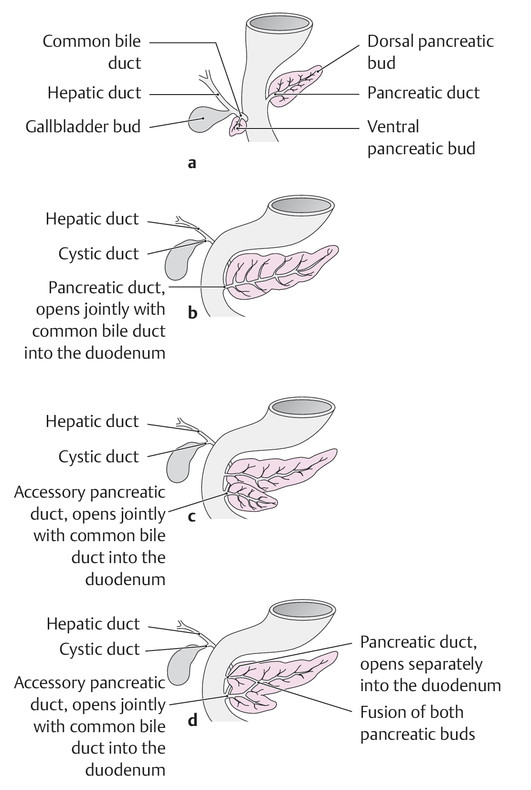 Common bile duct

Hepatic duct

Gallbladder bud

Dorsal pancreatic bud

Pancreatic duct

Ventral pancreatic bud

a

Hepatic duct

Cystic duct

Pancreatic duct, opens jointly with common bile duct into the duodenum

b

Hepatic duct

Cystic duct

Accessory pancreatic duct, opens jointly with common bile duct into the duodenum

c

Hepatic duct

Cystic duct

Accessory pancreatic duct, opens jointly with common bile duct into the duodenum

d

Pancreatic duct, opens separately into the duodenum

Fusion of both pancreatic buds